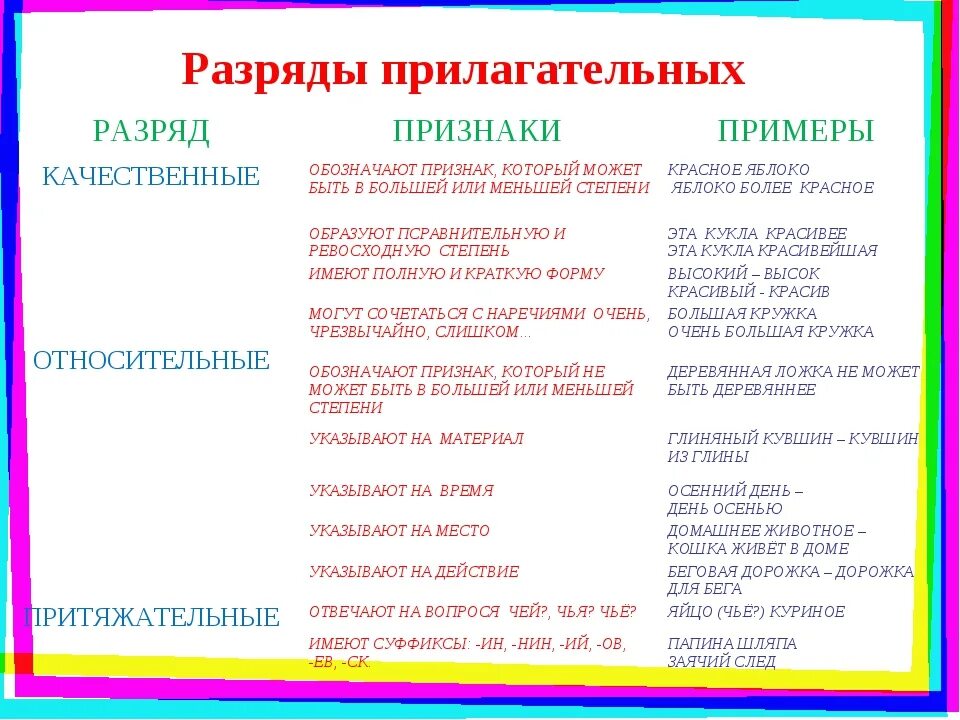 Разряды прилагательных

| РАЗРЯД | ПРИЗНАКИ | ПРИМЕРЫ |
|---|---|---|
| КАЧЕСТВЕННЫЕ | ОБОЗНАЧАЮТ ПРИЗНАК, КОТОРЫЙ МОЖЕТ БЫТЬ В БОЛЬШЕЙ ИЛИ МЕНЬШЕЙ СТЕПЕНИ | КРАСНОЕ ЯБЛОКО ЯБЛОКО БОЛЕЕ КРАСНОЕ |
| | ОБРАЗУЮТ ПСРАВНИТЕЛЬНУЮ И РЕВОСХОДНУЮ СТЕПЕНЬ | ЭТА КУКЛА КРАСИВЕЕ ЭТА КУКЛА КРАСИВЕЙШАЯ |
| | ИМЕЮТ ПОЛНУЮ И КРАТКУЮ ФОРМУ | ВЫСОКИЙ – ВЫСОК КРАСИВЫЙ - КРАСИВ |
| | МОГУТ СОЧЕТАТЬСЯ С НАРЕЧИЯМИ ОЧЕНЬ, ЧРЕЗВЫЧАЙНО, СЛИШКОМ… | БОЛЬШАЯ КРУЖКА ОЧЕНЬ БОЛЬШАЯ КРУЖКА |
| ОТНОСИТЕЛЬНЫЕ | ОБОЗНАЧАЮТ ПРИЗНАК, КОТОРЫЙ НЕ МОЖЕТ БЫТЬ В БОЛЬШЕЙ ИЛИ МЕНЬШЕЙ СТЕПЕНИ | ДЕРЕВЯННАЯ ЛОЖКА НЕ МОЖЕТ БЫТЬ ДЕРЕВЯННЕЕ |
| | УКАЗЫВАЮТ НА МАТЕРИАЛ | ГЛИНЯНЫЙ КУВШИН – КУВШИН ИЗ ГЛИНЫ |
| | УКАЗЫВАЮТ НА ВРЕМЯ | ОСЕННИЙ ДЕНЬ – ДЕНЬ ОСЕНЬЮ |
| | УКАЗЫВАЮТ НА МЕСТО | ДОМАШНЕЕ ЖИВОТНОЕ – КОШКА ЖИВЁТ В ДОМЕ |
| | УКАЗЫВАЮТ НА ДЕЙСТВИЕ | БЕГОВАЯ ДОРОЖКА – ДОРОЖКА ДЛЯ БЕГА |
| ПРИТЯЖАТЕЛЬНЫЕ | ОТВЕЧАЮТ НА ВОПРОСЯ ЧЕЙ?, ЧЬЯ? ЧЬЁ? | ЯЙЦО (ЧЬЁ?) КУРИНОЕ |
| | ИМЕЮТ СУФФИКСЫ: -ИН, -НИН, -ИЙ, -ОВ, -ЕВ, -СК. | ПАПИНА ШЛЯПА ЗАЯЧИЙ СЛЕД |